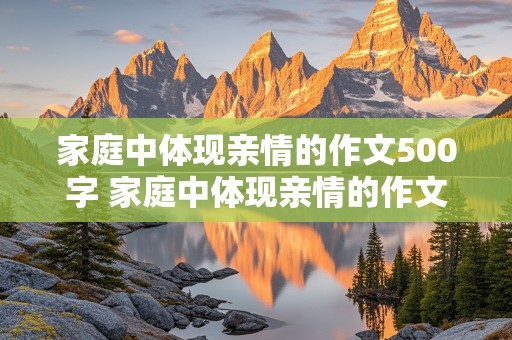 家庭中体现亲情的作文500字 家庭中体现亲情的作文